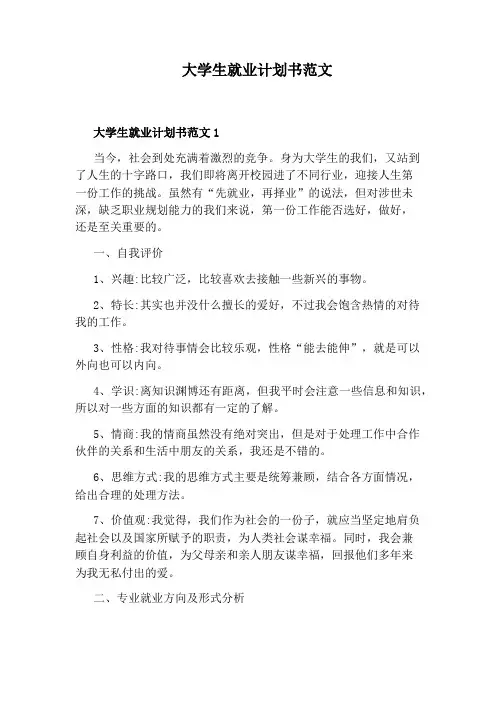 大学生就业计划书范文

大学生就业计划书范文 1

当今，社会到处充满着激烈的竞争。身为大学生的我们，又站到了人生的十字路口，我们即将离开校园进了不同行业，迎接人生第一份工作的挑战。虽然有“先就业，再择业”的说法，但对涉世未深，缺乏职业规划能力的我们来说，第一份工作能否选好，做好，还是至关重要的。

一、自我评价

1、兴趣:比较广泛，比较喜欢去接触一些新兴的事物。

2、特长:其实也并没什么擅长的爱好，不过我会饱含热情的对待我的工作。

3、性格:我对待事情会比较乐观，性格“能去能伸”，就是可以外向也可以内向。

4、学识:离知识渊博还有距离，但我平时会注意一些信息和知识，所以对一些方面的知识都有一定的了解。

5、情商:我的情商虽然没有绝对突出，但是对于处理工作中合作伙伴的关系和生活中朋友的关系，我还是不错的。

6、思维方式:我的思维方式主要是统筹兼顾，结合各方面情况，给出合理的处理方法。

7、价值观:我觉得，我们作为社会的一份子，就应当坚定地肩负起社会以及国家所赋予的职责，为人类社会谋幸福。同时，我会兼顾自身利益的价值，为父母亲和亲人朋友谋幸福，回报他们多年来为我无私付出的爱。

二、专业就业方向及形式分析